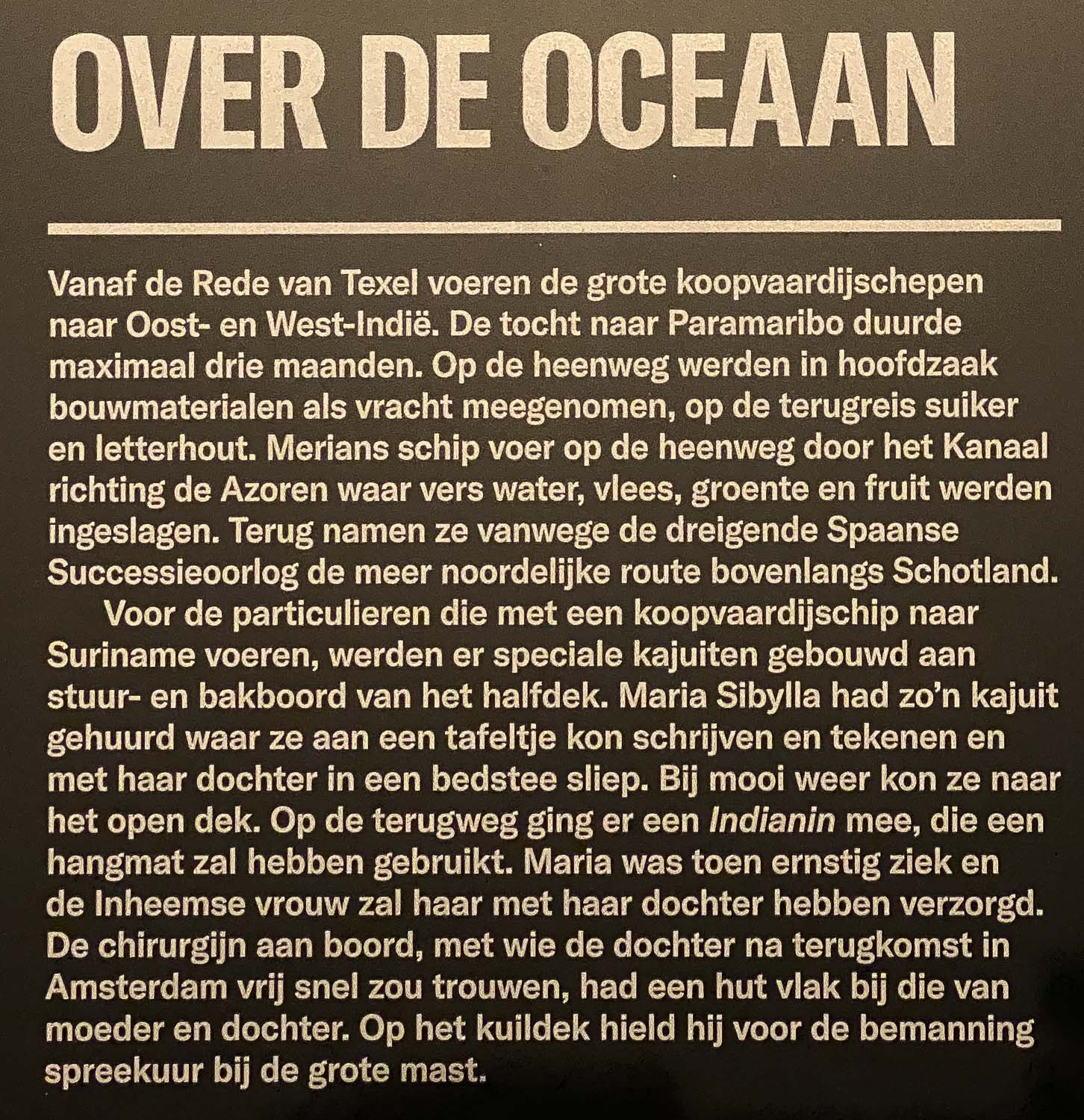 OVER DE OCEAAN

Vanaf de Rede van Texel voeren de grote koopvaardijschepen naar Oost- en West-Indië. De tocht naar Paramaribo duurde maximaal drie maanden. Op de heenweg werden in hoofdzaak bouwmaterialen als vracht meegenomen, op de terugreis suiker en letterhout. Merians schip voer op de heenweg door het Kanaal richting de Azoren waar vers water, vlees, groente en fruit werden ingeslagen. Terug namen ze vanwege de dreigende Spaanse Successieoorlog de meer noordelijke route bovenlangs Schotland.

Voor de particulieren die met een koopvaardijschip naar Suriname voeren, werden er speciale kajuiten gebouwd aan stuur- en bakboord van het halfdek. Maria Sibylla had zo'n kajuit gehuurd waar ze aan een tafeltje kon schrijven en tekenen en met haar dochter in een bedstee sliep. Bij mooi weer kon ze naar het open dek. Op de terugweg ging er een Indianin mee, die een hangmat zal hebben gebruikt. Maria was toen ernstig ziek en de Inheemse vrouw zal haar met haar dochter hebben verzorgd. De chirurgijn aan boord, met wie de dochter na terugkomst in Amsterdam vrij snel zou trouwen, had een hut vlak bij die van moeder en dochter. Op het kuildek hield hij voor de bemanning spreekuur bij de grote mast.